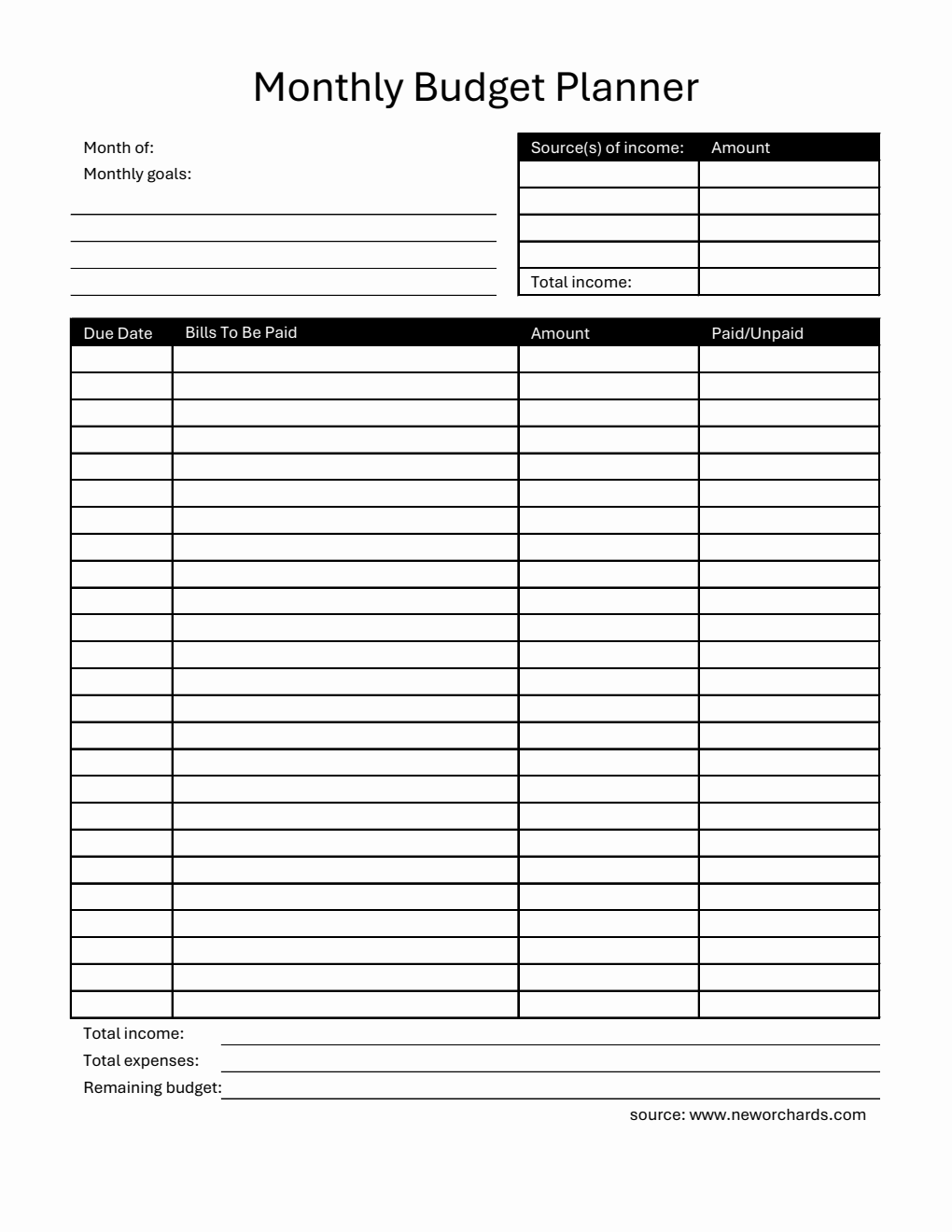 Monthly Budget Planner

Month of:
Monthly goals:

| Source(s) of income: | Amount |
|---|---|
| | |
| | |
| | |
| | |
| Total income: | |

| Due Date | Bills To Be Paid | Amount | Paid/Unpaid |
|---|---|---|---|
| | | | |
| | | | |
| | | | |
| | | | |
| | | | |
| | | | |
| | | | |
| | | | |
| | | | |
| | | | |
| | | | |
| | | | |
| | | | |
| | | | |
| | | | |
| | | | |
| | | | |
| | | | |
| | | | |
| | | | |
| | | | |
| | | | |
| | | | |
| | | | |
| | | | |

Total income:
Total expenses:
Remaining budget:

source: www.neworchards.com